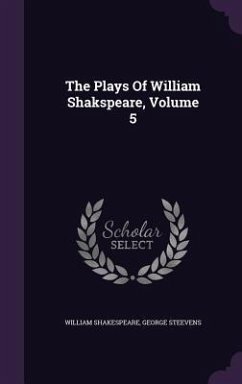 The Plays Of William Shakspeare, Volume 5

Scholar
SELECT

WILLIAM SHAKESPEARE, GEORGE STEEVENS